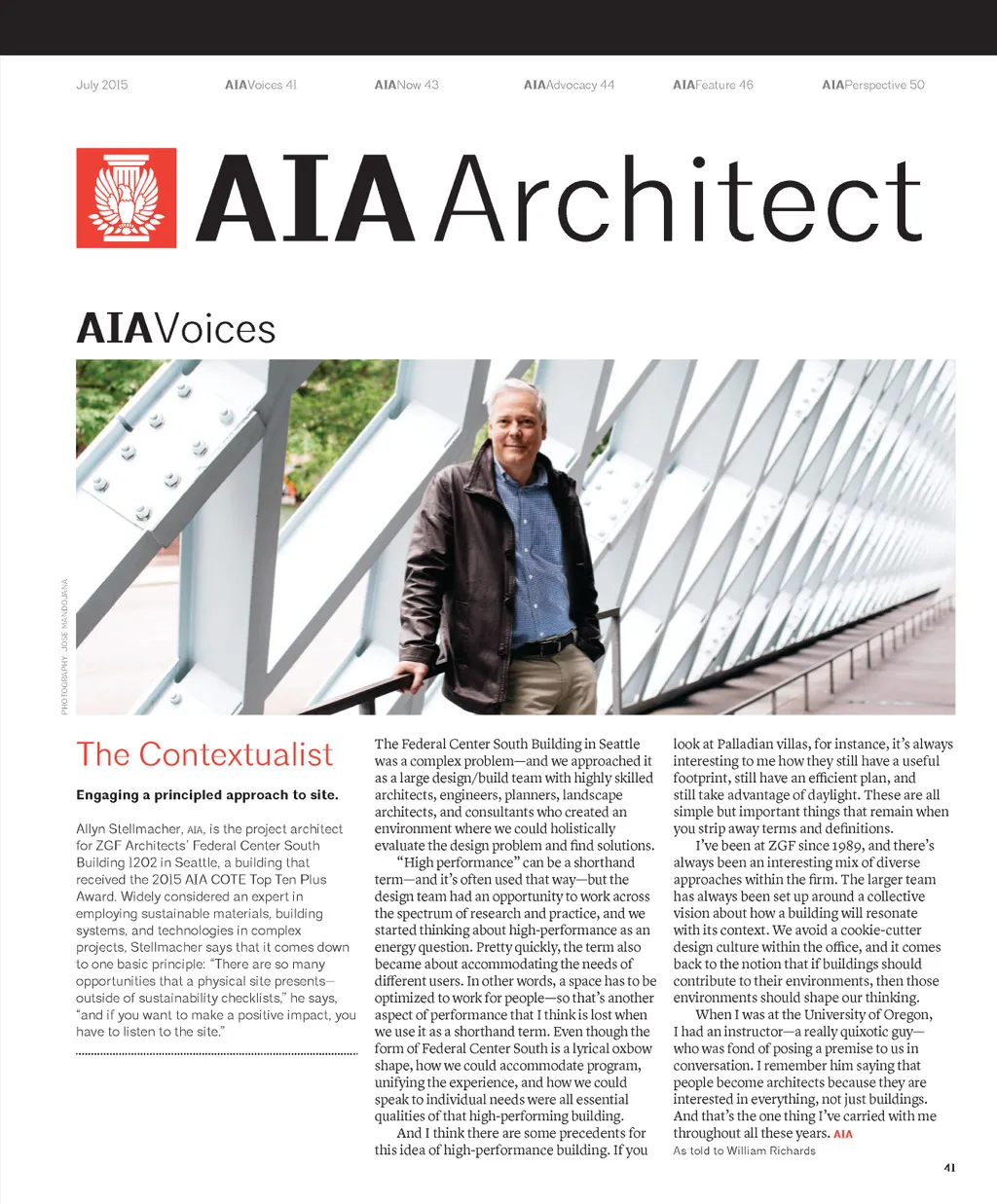 July 2015 AIAVoices 41 AIANow 43 AIAAdvocacy 44 AIAFeature 46 AIAPerspective 50

AIA Architect

AIAVoices

PHOTOGRAPHY: JOSE MANDOJANA

The Contextualist

Engaging a principled approach to site.

Allyn Stellmacher, AIA, is the project architect for ZGF Architects' Federal Center South Building 1202 in Seattle, a building that received the 2015 AIA COTE Top Ten Plus Award. Widely considered an expert in employing sustainable materials, building systems, and technologies in complex projects, Stellmacher says that it comes down to one basic principle: "There are so many opportunities that a physical site presents—outside of sustainability checklists," he says, "and if you want to make a positive impact, you have to listen to the site."

The Federal Center South Building in Seattle was a complex problem—and we approached it as a large design/build team with highly skilled architects, engineers, planners, landscape architects, and consultants who created an environment where we could holistically evaluate the design problem and find solutions.

"High performance" can be a shorthand term—and it's often used that way—but the design team had an opportunity to work across the spectrum of research and practice, and we started thinking about high-performance as an energy question. Pretty quickly, the term also became about accommodating the needs of different users. In other words, a space has to be optimized to work for people—so that's another aspect of performance that I think is lost when we use it as a shorthand term. Even though the form of Federal Center South is a lyrical oxbow shape, how we could accommodate program, unifying the experience, and how we could speak to individual needs were all essential qualities of that high-performing building.

And I think there are some precedents for this idea of high-performance building. If you look at Palladian villas, for instance, it's always interesting to me how they still have a useful footprint, still have an efficient plan, and still take advantage of daylight. These are all simple but important things that remain when you strip away terms and definitions.

I've been at ZGF since 1989, and there's always been an interesting mix of diverse approaches within the firm. The larger team has always been set up around a collective vision about how a building will resonate with its context. We avoid a cookie-cutter design culture within the office, and it comes back to the notion that if buildings should contribute to their environments, then those environments should shape our thinking.

When I was at the University of Oregon, I had an instructor—a really quixotic guy—who was fond of posing a premise to us in conversation. I remember him saying that people become architects because they are interested in everything, not just buildings. And that's the one thing I've carried with me throughout all these years. AIA

As told to William Richards

41